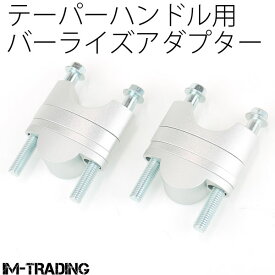 テーパーハンドル用
バーライズアダプター

IM-TRADING